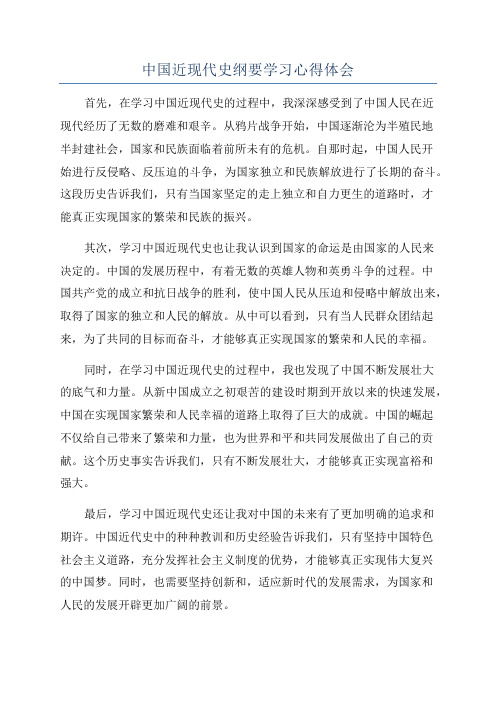 中国近现代史纲要学习心得体会

首先，在学习中国近现代史的过程中，我深深感受到了中国人民在近现代经历了无数的磨难和艰辛。从鸦片战争开始，中国逐渐沦为半殖民地半封建社会，国家和民族面临着前所未有的危机。自那时起，中国人民开始进行反侵略、反压迫的斗争，为国家独立和民族解放进行了长期的奋斗。这段历史告诉我们，只有当国家坚定的走上独立和自力更生的道路时，才能真正实现国家的繁荣和民族的振兴。

其次，学习中国近现代史也让我认识到国家的命运是由国家的人民来决定的。中国的发展历程中，有着无数的英雄人物和英勇斗争的过程。中国共产党的成立和抗日战争的胜利，使中国人民从压迫和侵略中解放出来，取得了国家的独立和人民的解放。从中可以看到，只有当人民群众团结起来，为了共同的目标而奋斗，才能够真正实现国家的繁荣和人民的幸福。

同时，在学习中国近现代史的过程中，我也发现了中国不断发展壮大的底气和力量。从新中国成立之初艰苦的建设时期到开放以来的快速发展，中国在实现国家繁荣和人民幸福的道路上取得了巨大的成就。中国的崛起不仅给自己带来了繁荣和力量，也为世界和平和共同发展做出了自己的贡献。这个历史事实告诉我们，只有不断发展壮大，才能够真正实现富裕和强大。

最后，学习中国近现代史还让我对中国的未来有了更加明确的追求和期许。中国近代史中的种种教训和历史经验告诉我们，只有坚持中国特色社会主义道路，充分发挥社会主义制度的优势，才能够真正实现伟大复兴的中国梦。同时，也需要坚持创新和，适应新时代的发展需求，为国家和人民的发展开辟更加广阔的前景。